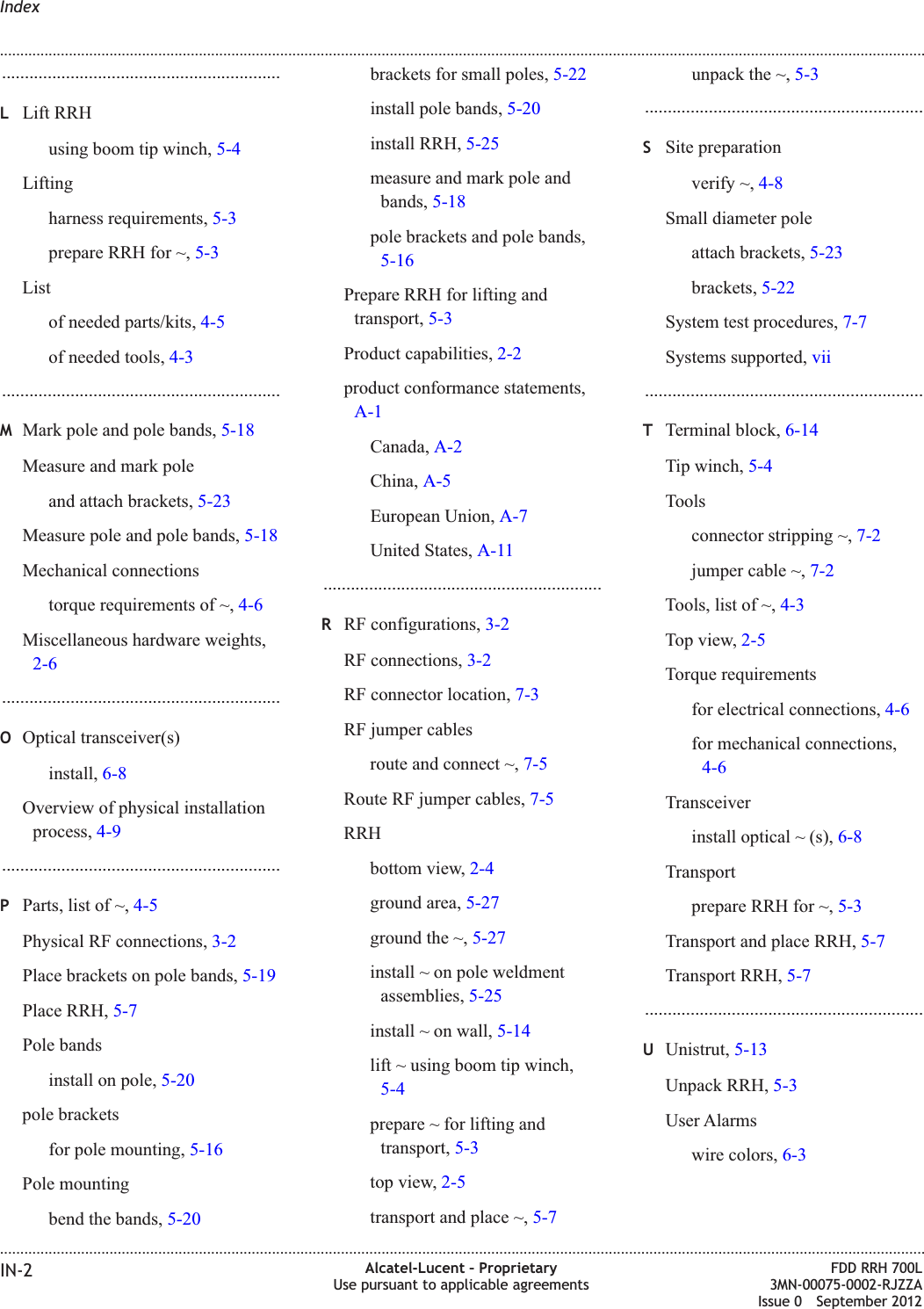 Index

L Lift RRH

using boom tip winch, 5-4

Lifting

harness requirements, 5-3

prepare RRH for ~, 5-3

List

of needed parts/kits, 4-5

of needed tools, 4-3

M Mark pole and pole bands, 5-18

Measure and mark pole

and attach brackets, 5-23

Measure pole and pole bands, 5-18

Mechanical connections

torque requirements of ~, 4-6

Miscellaneous hardware weights, 2-6

O Optical transceiver(s)

install, 6-8

Overview of physical installation process, 4-9

P Parts, list of ~, 4-5

Physical RF connections, 3-2

Place brackets on pole bands, 5-19

Place RRH, 5-7

Pole bands

install on pole, 5-20

pole brackets

for pole mounting, 5-16

Pole mounting

bend the bands, 5-20

brackets for small poles, 5-22

install pole bands, 5-20

install RRH, 5-25

measure and mark pole and bands, 5-18

pole brackets and pole bands, 5-16

Prepare RRH for lifting and transport, 5-3

Product capabilities, 2-2

product conformance statements, A-1

Canada, A-2

China, A-5

European Union, A-7

United States, A-11

R RF configurations, 3-2

RF connections, 3-2

RF connector location, 7-3

RF jumper cables

route and connect ~, 7-5

Route RF jumper cables, 7-5

RRH

bottom view, 2-4

ground area, 5-27

ground the ~, 5-27

install ~ on pole weldment assemblies, 5-25

install ~ on wall, 5-14

lift ~ using boom tip winch, 5-4

prepare ~ for lifting and transport, 5-3

top view, 2-5

transport and place ~, 5-7

unpack the ~, 5-3

S Site preparation

verify ~, 4-8

Small diameter pole

attach brackets, 5-23

brackets, 5-22

System test procedures, 7-7

Systems supported, vii

T Terminal block, 6-14

Tip winch, 5-4

Tools

connector stripping ~, 7-2

jumper cable ~, 7-2

Tools, list of ~, 4-3

Top view, 2-5

Torque requirements

for electrical connections, 4-6

for mechanical connections, 4-6

Transceiver

install optical ~ (s), 6-8

Transport

prepare RRH for ~, 5-3

Transport and place RRH, 5-7

Transport RRH, 5-7

U Unistrut, 5-13

Unpack RRH, 5-3

User Alarms

wire colors, 6-3

IN-2

Alcatel-Lucent - Proprietary
Use pursuant to applicable agreements

FDD RRH 700L
3MN-00075-0002-RJZZA
Issue 0 September 2012